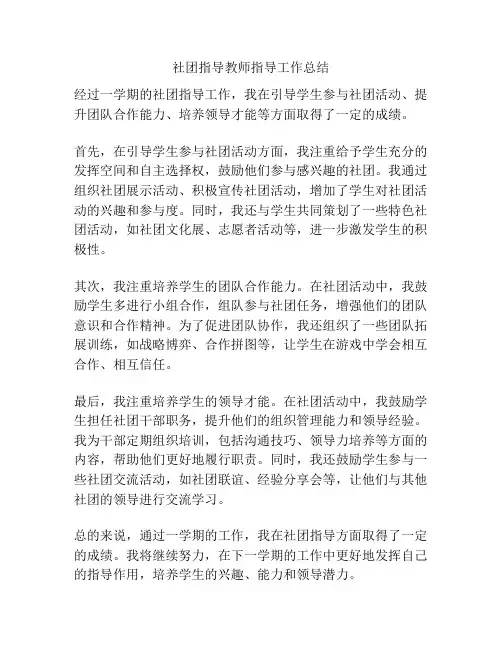 社团指导教师指导工作总结

经过一学期的社团指导工作，我在引导学生参与社团活动、提升团队合作能力、培养领导才能等方面取得了一定的成绩。

首先，在引导学生参与社团活动方面，我注重给予学生充分的发挥空间和自主选择权，鼓励他们参与感兴趣的社团。我通过组织社团展示活动、积极宣传社团活动，增加了学生对社团活动的兴趣和参与度。同时，我还与学生共同策划了一些特色社团活动，如社团文化展、志愿者活动等，进一步激发学生的积极性。

其次，我注重培养学生的团队合作能力。在社团活动中，我鼓励学生多进行小组合作，组队参与社团任务，增强他们的团队意识和合作精神。为了促进团队协作，我还组织了一些团队拓展训练，如战略博弈、合作拼图等，让学生在游戏中学会相互合作、相互信任。

最后，我注重培养学生的领导才能。在社团活动中，我鼓励学生担任社团干部职务，提升他们的组织管理能力和领导经验。我为干部定期组织培训，包括沟通技巧、领导力培养等方面的内容，帮助他们更好地履行职责。同时，我还鼓励学生参与一些社团交流活动，如社团联谊、经验分享会等，让他们与其他社团的领导进行交流学习。

总的来说，通过一学期的工作，我在社团指导方面取得了一定的成绩。我将继续努力，在下一学期的工作中更好地发挥自己的指导作用，培养学生的兴趣、能力和领导潜力。